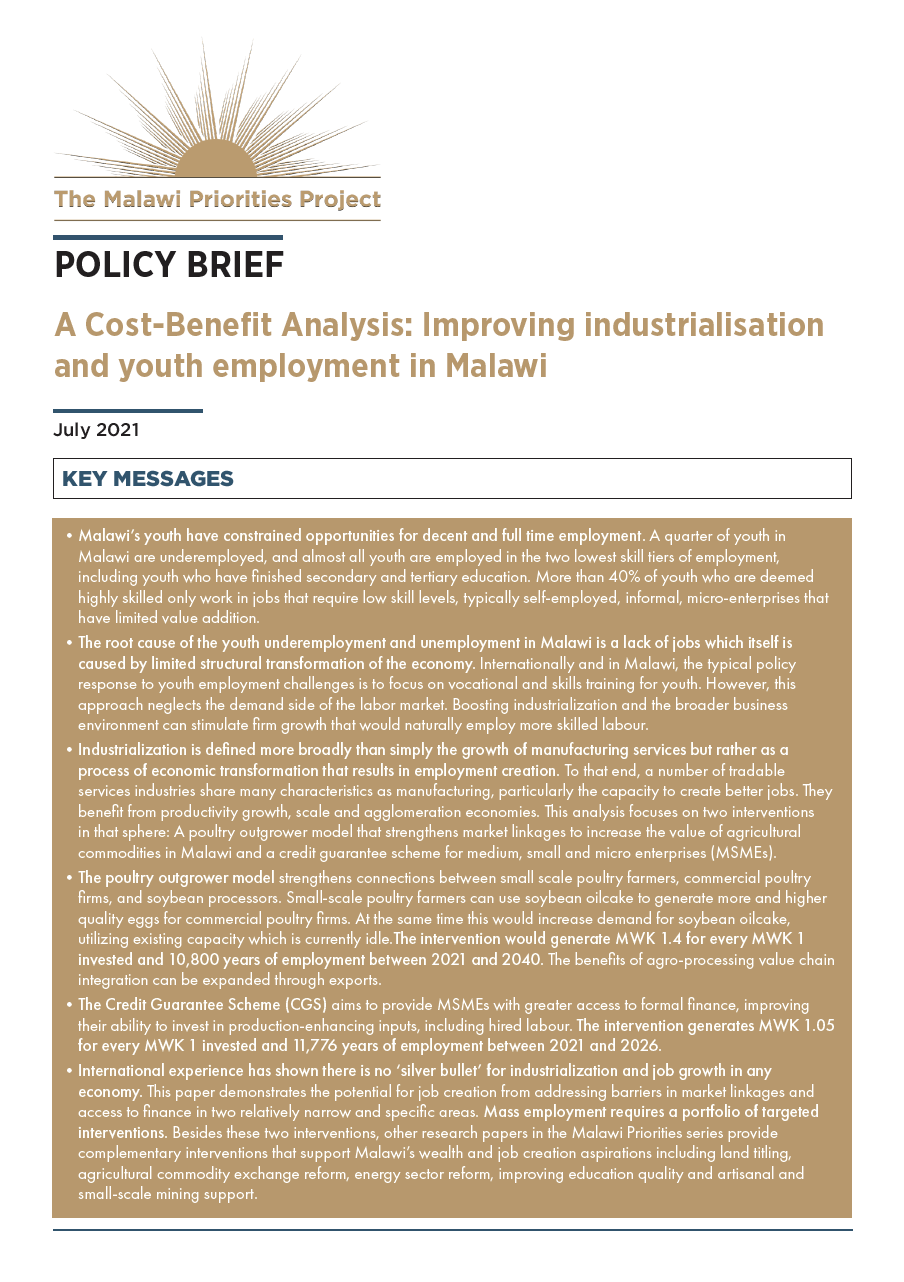 The Malawi Priorities Project

POLICY BRIEF

A Cost-Benefit Analysis: Improving industrialisation and youth employment in Malawi

July 2021

KEY MESSAGES

• Malawi's youth have constrained opportunities for decent and full time employment. A quarter of youth in Malawi are underemployed, and almost all youth are employed in the two lowest skill tiers of employment, including youth who have finished secondary and tertiary education. More than 40% of youth who are deemed highly skilled only work in jobs that require low skill levels, typically self-employed, informal, micro-enterprises that have limited value addition.

• The root cause of the youth underemployment and unemployment in Malawi is a lack of jobs which itself is caused by limited structural transformation of the economy. Internationally and in Malawi, the typical policy response to youth employment challenges is to focus on vocational and skills training for youth. However, this approach neglects the demand side of the labor market. Boosting industrialization and the broader business environment can stimulate firm growth that would naturally employ more skilled labour.

• Industrialization is defined more broadly than simply the growth of manufacturing services but rather as a process of economic transformation that results in employment creation. To that end, a number of tradable services industries share many characteristics as manufacturing, particularly the capacity to create better jobs. They benefit from productivity growth, scale and agglomeration economies. This analysis focuses on two interventions in that sphere: A poultry outgrower model that strengthens market linkages to increase the value of agricultural commodities in Malawi and a credit guarantee scheme for medium, small and micro enterprises (MSMEs).

• The poultry outgrower model strengthens connections between small scale poultry farmers, commercial poultry firms, and soybean processors. Small-scale poultry farmers can use soybean oilcake to generate more and higher quality eggs for commercial poultry firms. At the same time this would increase demand for soybean oilcake, utilizing existing capacity which is currently idle.The intervention would generate MWK 1.4 for every MWK 1 invested and 10,800 years of employment between 2021 and 2040. The benefits of agro-processing value chain integration can be expanded through exports.

• The Credit Guarantee Scheme (CGS) aims to provide MSMEs with greater access to formal finance, improving their ability to invest in production-enhancing inputs, including hired labour. The intervention generates MWK 1.05 for every MWK 1 invested and 11,776 years of employment between 2021 and 2026.

• International experience has shown there is no 'silver bullet' for industrialization and job growth in any economy. This paper demonstrates the potential for job creation from addressing barriers in market linkages and access to finance in two relatively narrow and specific areas. Mass employment requires a portfolio of targeted interventions. Besides these two interventions, other research papers in the Malawi Priorities series provide complementary interventions that support Malawi's wealth and job creation aspirations including land titling, agricultural commodity exchange reform, energy sector reform, improving education quality and artisanal and small-scale mining support.